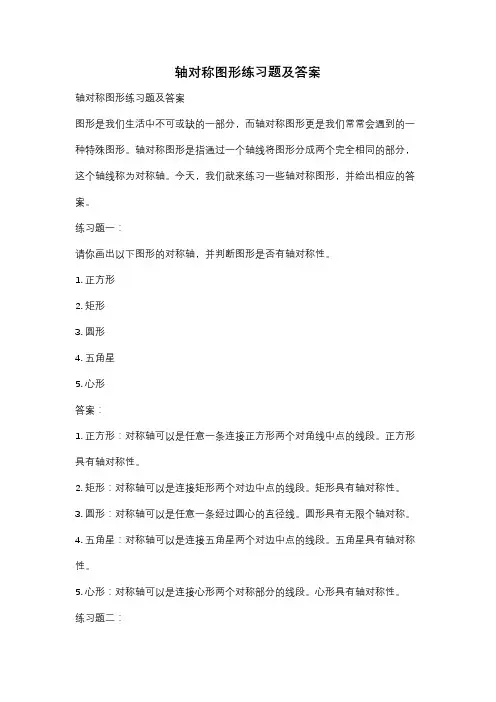 轴对称图形练习题及答案

轴对称图形练习题及答案

图形是我们生活中不可或缺的一部分，而轴对称图形更是我们常常会遇到的一种特殊图形。轴对称图形是指通过一个轴线将图形分成两个完全相同的部分，这个轴线称为对称轴。今天，我们就来练习一些轴对称图形，并给出相应的答案。

练习题一：

请你画出以下图形的对称轴，并判断图形是否有轴对称性。

1. 正方形

2. 矩形

3. 圆形

4. 五角星

5. 心形

答案：

1. 正方形：对称轴可以是任意一条连接正方形两个对角线中点的线段。正方形具有轴对称性。

2. 矩形：对称轴可以是连接矩形两个对边中点的线段。矩形具有轴对称性。

3. 圆形：对称轴可以是任意一条经过圆心的直径线。圆形具有无限个轴对称。

4. 五角星：对称轴可以是连接五角星两个对边中点的线段。五角星具有轴对称性。

5. 心形：对称轴可以是连接心形两个对称部分的线段。心形具有轴对称性。

练习题二：